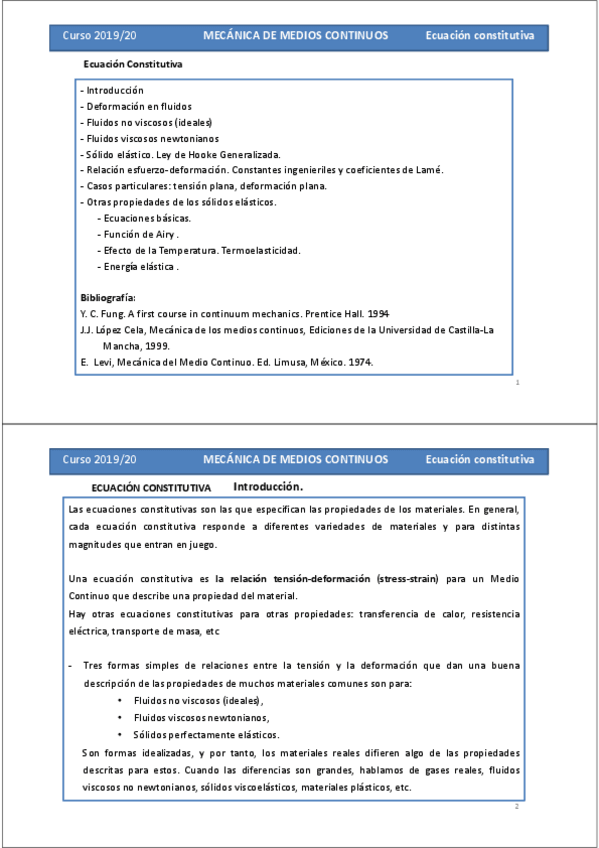 Curso 2019/20 MECÁNICA DE MEDIOS CONTINUOS Ecuación constitutiva

Ecuación Constitutiva

- Introducción
- Deformación en fluidos
- Fluidos no viscosos (ideales)
- Fluidos viscosos newtonianos
- Sólido elástico. Ley de Hooke Generalizada.
- Relación esfuerzo-deformación. Constantes ingenieriles y coeficientes de Lamé.
- Casos particulares: tensión plana, deformación plana.
- Otras propiedades de los sólidos elásticos.
- Ecuaciones básicas.
- Función de Airy .
- Efecto de la Temperatura. Termoelasticidad.
- Energía elástica .

Bibliografía:
Y. C. Fung. A first course in continuum mechanics. Prentice Hall. 1994
J.J. López Cela, Mecánica de los medios continuos, Ediciones de la Universidad de Castilla-La Mancha, 1999.
E. Levi, Mecánica del Medio Continuo. Ed. Limusa, México. 1974.

1

Curso 2019/20 MECÁNICA DE MEDIOS CONTINUOS Ecuación constitutiva

ECUACIÓN CONSTITUTIVA Introducción.

Las ecuaciones constitutivas son las que especifican las propiedades de los materiales. En general, cada ecuación constitutiva responde a diferentes variedades de materiales y para distintas magnitudes que entran en juego.

Una ecuación constitutiva es la relación tensión-deformación (stress-strain) para un Medio Continuo que describe una propiedad del material.
Hay otras ecuaciones constitutivas para otras propiedades: transferencia de calor, resistencia eléctrica, transporte de masa, etc

- Tres formas simples de relaciones entre la tensión y la deformación que dan una buena descripción de las propiedades de muchos materiales comunes son para:
• Fluidos no viscosos (ideales),
• Fluidos viscosos newtonianos,
• Sólidos perfectamente elásticos.
Son formas idealizadas, y por tanto, los materiales reales difieren algo de las propiedades descritas para estos. Cuando las diferencias son grandes, hablamos de gases reales, fluidos viscosos no newtonianos, sólidos viscoelásticos, materiales plásticos, etc.

2